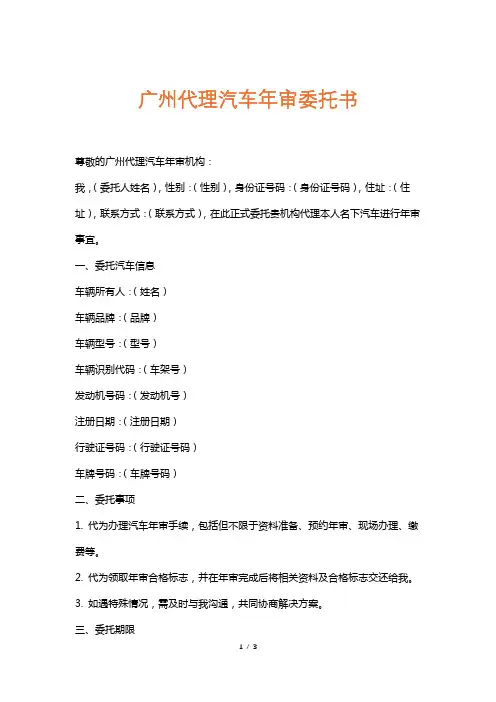 广州代理汽车年审委托书

尊敬的广州代理汽车年审机构：

我，（委托人姓名），性别：（性别），身份证号码：（身份证号码），住址：（住址），联系方式：（联系方式），在此正式委托贵机构代理本人名下汽车进行年审事宜。

一、委托汽车信息

车辆所有人：（姓名）

车辆品牌：（品牌）

车辆型号：（型号）

车辆识别代码：（车架号）

发动机号码：（发动机号）

注册日期：（注册日期）

行驶证号码：（行驶证号码）

车牌号码：（车牌号码）

二、委托事项

1. 代为办理汽车年审手续，包括但不限于资料准备、预约年审、现场办理、缴费等。

2. 代为领取年审合格标志，并在年审完成后将相关资料及合格标志交还给我。

3. 如遇特殊情况，需及时与我沟通，共同协商解决方案。

三、委托期限

1 / 3